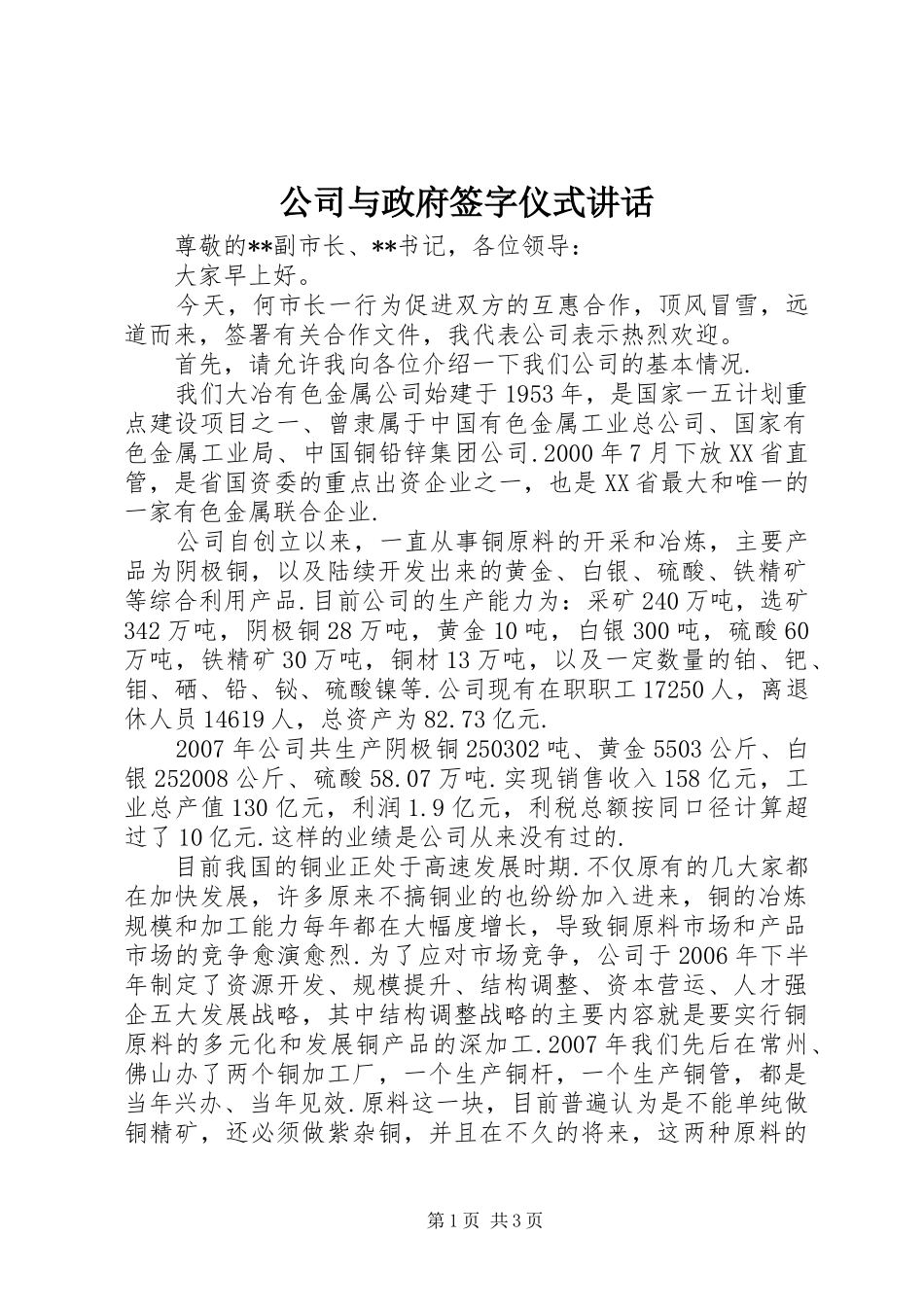 公司与政府签字仪式讲话

尊敬的**副市长、**书记，各位领导：

大家早上好。

今天，何市长一行为促进双方的互惠合作，顶风冒雪，远道而来，签署有关合作文件，我代表公司表示热烈欢迎。

首先，请允许我向各位介绍一下我们公司的基本情况.

我们大冶有色金属公司始建于1953年，是国家一五计划重点建设项目之一、曾隶属于中国有色金属工业总公司、国家有色金属工业局、中国铜铅锌集团公司.2000年7月下放XX省直管，是省国资委的重点出资企业之一，也是XX省最大和唯一的一家有色金属联合企业.

公司自创立以来，一直从事铜原料的开采和冶炼，主要产品为阴极铜，以及陆续开发出来的黄金、白银、硫酸、铁精矿等综合利用产品.目前公司的生产能力为：采矿240万吨，选矿342万吨，阴极铜28万吨，黄金10吨，白银300吨，硫酸60万吨，铁精矿30万吨，铜材13万吨，以及一定数量的铂、钯、钼、硒、铅、铋、硫酸镍等.公司现有在职职工17250人，离退休人员14619人，总资产为82.73亿元.

2007年公司共生产阴极铜250302吨、黄金5503公斤、白银252008公斤、硫酸58.07万吨.实现销售收入158亿元，工业总产值130亿元，利润1.9亿元，利税总额按同口径计算超过了10亿元.这样的业绩是公司从来没有过的.

目前我国的铜业正处于高速发展时期.不仅原有的几大家都在加快发展，许多原来不搞铜业的也纷纷加入进来，铜的冶炼规模和加工能力每年都在大幅度增长，导致铜原料市场和产品市场的竞争愈演愈烈.为了应对市场竞争，公司于2006年下半年制定了资源开发、规模提升、结构调整、资本营运、人才强企五大发展战略，其中结构调整战略的主要内容就是要实行铜原料的多元化和发展铜产品的深加工.2007年我们先后在常州、佛山办了两个铜加工厂，一个生产铜杆，一个生产铜管，都是当年兴办、当年见效.原料这一块，目前普遍认为是不能单纯做铜精矿，还必须做紫杂铜，并且在不久的将来，这两种原料的

第1页 共3页